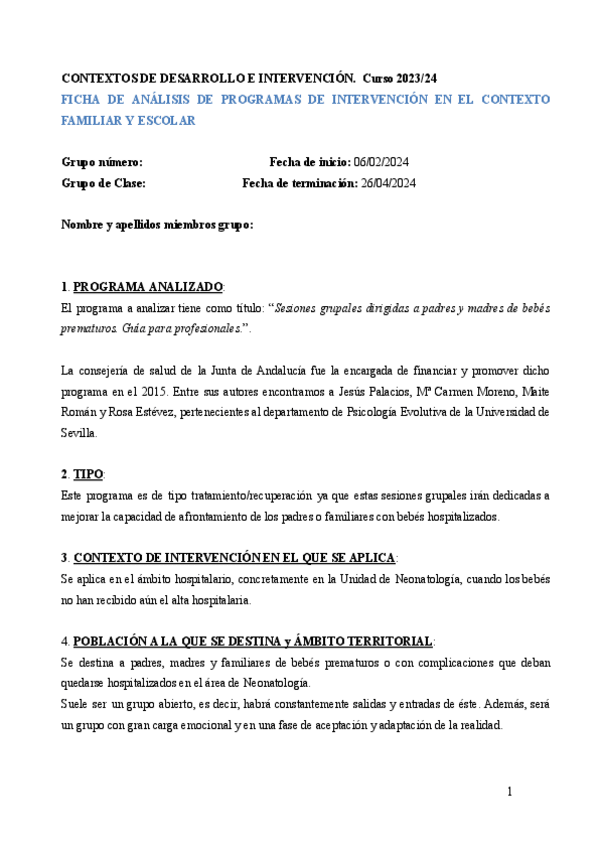 CONTEXTOS DE DESARROLLO E INTERVENCIÓN. Curso 2023/24
FICHA DE ANÁLISIS DE PROGRAMAS DE INTERVENCIÓN EN EL CONTEXTO FAMILIAR Y ESCOLAR

Grupo número: Fecha de inicio: 06/02/2024
Grupo de Clase: Fecha de terminación: 26/04/2024

Nombre y apellidos miembros grupo:

1. PROGRAMA ANALIZADO:
El programa a analizar tiene como título: "Sesiones grupales dirigidas a padres y madres de bebés prematuros. Guía para profesionales.".

La consejería de salud de la Junta de Andalucía fue la encargada de financiar y promover dicho programa en el 2015. Entre sus autores encontramos a Jesús Palacios, Mª Carmen Moreno, Maite Román y Rosa Estévez, pertenecientes al departamento de Psicología Evolutiva de la Universidad de Sevilla.

2. TIPO:
Este programa es de tipo tratamiento/recuperación ya que estas sesiones grupales irán dedicadas a mejorar la capacidad de afrontamiento de los padres o familiares con bebés hospitalizados.

3. CONTEXTO DE INTERVENCIÓN EN EL QUE SE APLICA:
Se aplica en el ámbito hospitalario, concretamente en la Unidad de Neonatología, cuando los bebés no han recibido aún el alta hospitalaria.

4. POBLACIÓN A LA QUE SE DESTINA y ÁMBITO TERRITORIAL:
Se destina a padres, madres y familiares de bebés prematuros o con complicaciones que deban quedarse hospitalizados en el área de Neonatología.
Suele ser un grupo abierto, es decir, habrá constantemente salidas y entradas de éste. Además, será un grupo con gran carga emocional y en una fase de aceptación y adaptación de la realidad.

1